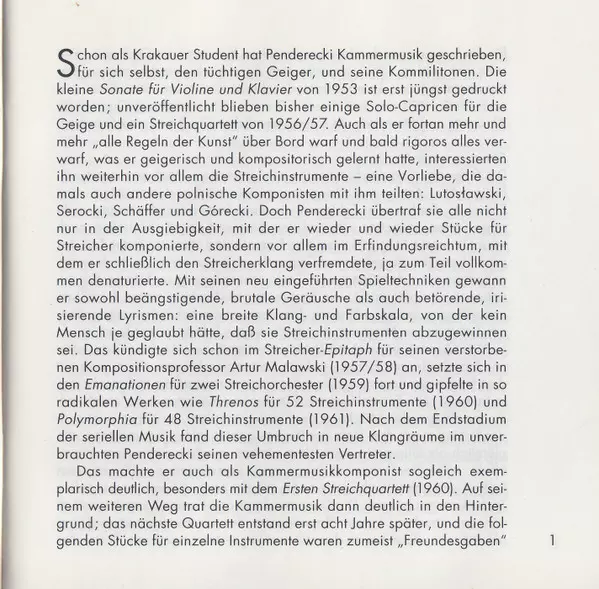 Schon als Krakauer Student hat Penderecki Kammermusik geschrieben, für sich selbst, den tüchtigen Geiger, und seine Kommilitonen. Die kleine Sonate für Violine und Klavier von 1953 ist erst jüngst gedruckt worden; unveröffentlicht blieben bisher einige Solo-Capricen für die Geige und ein Streichquartett von 1956/57. Auch als er fortan mehr und mehr „alle Regeln der Kunst" über Bord warf und bald rigoros alles verwarf, was er geigerisch und kompositorisch gelernt hatte, interessierten ihn weiterhin vor allem die Streichinstrumente – eine Vorliebe, die damals auch andere polnische Komponisten mit ihm teilten: Lutosławski, Serocki, Schäffer und Górecki. Doch Penderecki übertraf sie alle nicht nur in der Ausgiebigkeit, mit der er wieder und wieder Stücke für Streicher komponierte, sondern vor allem im Erfindungsreichtum, mit dem er schließlich den Streicherklang verfremdete, ja zum Teil vollkommen denaturierte. Mit seinen neu eingeführten Spieltechniken gewann er sowohl beängstigende, brutale Geräusche als auch betörende, irisierende Lyrismen: eine breite Klang- und Farbskala, von der kein Mensch je geglaubt hätte, daß sie Streichinstrumenten abzugewinnen sei. Das kündigte sich schon im Streicher-Epitaph für seinen verstorbenen Kompositionsprofessor Artur Malawski (1957/58) an, setzte sich in den Emanationen für zwei Streichorchester (1959) fort und gipfelte in so radikalen Werken wie Threnos für 52 Streichinstrumente (1960) und Polymorphia für 48 Streichinstrumente (1961). Nach dem Endstadium der seriellen Musik fand dieser Umbruch in neue Klangräume im unverbrauchten Penderecki seinen vehementesten Vertreter.

Das machte er auch als Kammermusikkomponist sogleich exemplarisch deutlich, besonders mit dem Ersten Streichquartett (1960). Auf seinem weiteren Weg trat die Kammermusik dann deutlich in den Hintergrund; das nächste Quartett entstand erst acht Jahre später, und die folgenden Stücke für einzelne Instrumente waren zumeist „Freundesgaben"

1